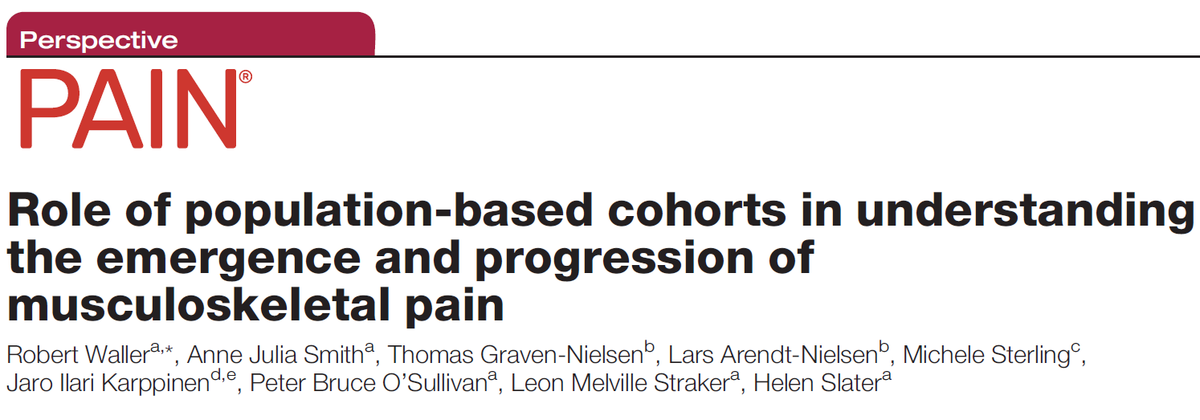 Perspective

PAIN®

Role of population-based cohorts in understanding the emergence and progression of musculoskeletal pain

Robert Waller$^{a,*}$, Anne Julia Smith$^{a}$, Thomas Graven-Nielsen$^{b}$, Lars Arendt-Nielsen$^{b}$, Michele Sterling$^{c}$, Jaro Ilari Karppinen$^{d,e}$, Peter Bruce O'Sullivan$^{a}$, Leon Melville Straker$^{a}$, Helen Slater$^{a}$